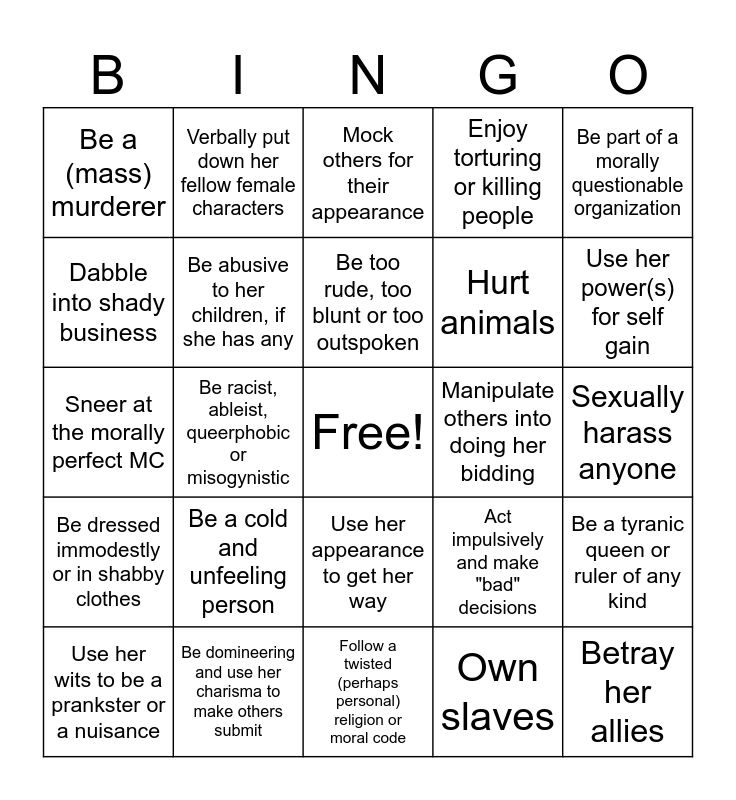 | B | I | N | G | O |
|---|---|---|---|---|
| Be a (mass) murderer | Verbally put down her fellow female characters | Mock others for their appearance | Enjoy torturing or killing people | Be part of a morally questionable organization |
| Dabble into shady business | Be abusive to her children, if she has any | Be too rude, too blunt or too outspoken | Hurt animals | Use her power(s) for self gain |
| Sneer at the morally perfect MC | Be racist, ableist, queerphobic or misogynistic | Free! | Manipulate others into doing her bidding | Sexually harass anyone |
| Be dressed immodestly or in shabby clothes | Be a cold and unfeeling person | Use her appearance to get her way | Act impulsively and make "bad" decisions | Be a tyranic queen or ruler of any kind |
| Use her wits to be a prankster or a nuisance | Be domineering and use her charisma to make others submit | Follow a twisted (perhaps personal) religion or moral code | Own slaves | Betray her allies |